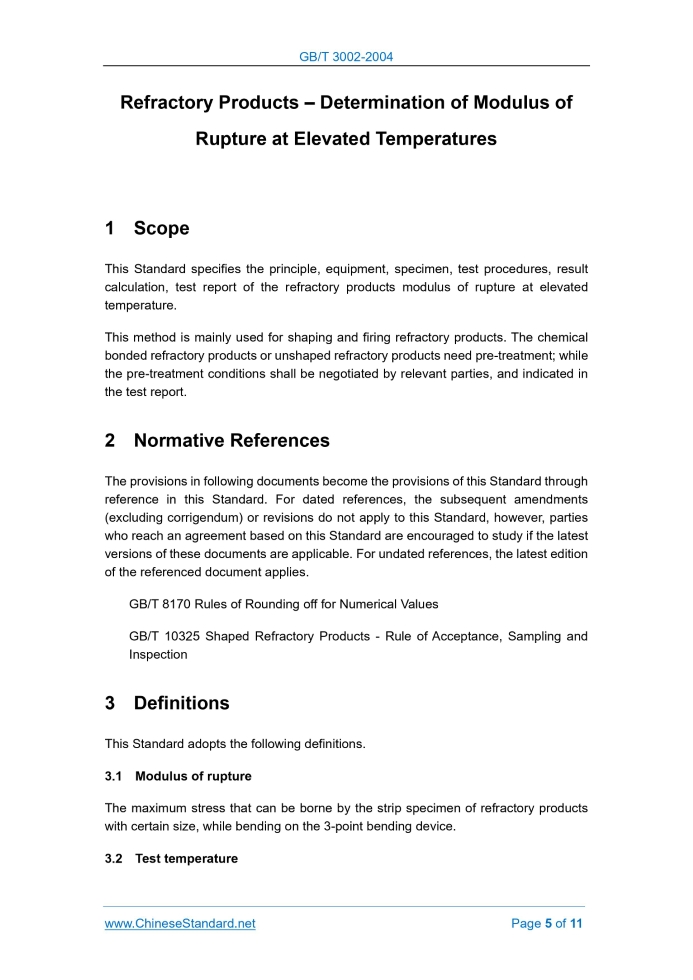 GB/T 3002-2004

Refractory Products – Determination of Modulus of Rupture at Elevated Temperatures

1 Scope

This Standard specifies the principle, equipment, specimen, test procedures, result calculation, test report of the refractory products modulus of rupture at elevated temperature.

This method is mainly used for shaping and firing refractory products. The chemical bonded refractory products or unshaped refractory products need pre-treatment; while the pre-treatment conditions shall be negotiated by relevant parties, and indicated in the test report.

2 Normative References

The provisions in following documents become the provisions of this Standard through reference in this Standard. For dated references, the subsequent amendments (excluding corrigendum) or revisions do not apply to this Standard, however, parties who reach an agreement based on this Standard are encouraged to study if the latest versions of these documents are applicable. For undated references, the latest edition of the referenced document applies.

GB/T 8170 Rules of Rounding off for Numerical Values

GB/T 10325 Shaped Refractory Products - Rule of Acceptance, Sampling and Inspection

3 Definitions

This Standard adopts the following definitions.

3.1 Modulus of rupture

The maximum stress that can be borne by the strip specimen of refractory products with certain size, while bending on the 3-point bending device.

3.2 Test temperature

www.ChineseStandard.net

Page 5 of 11